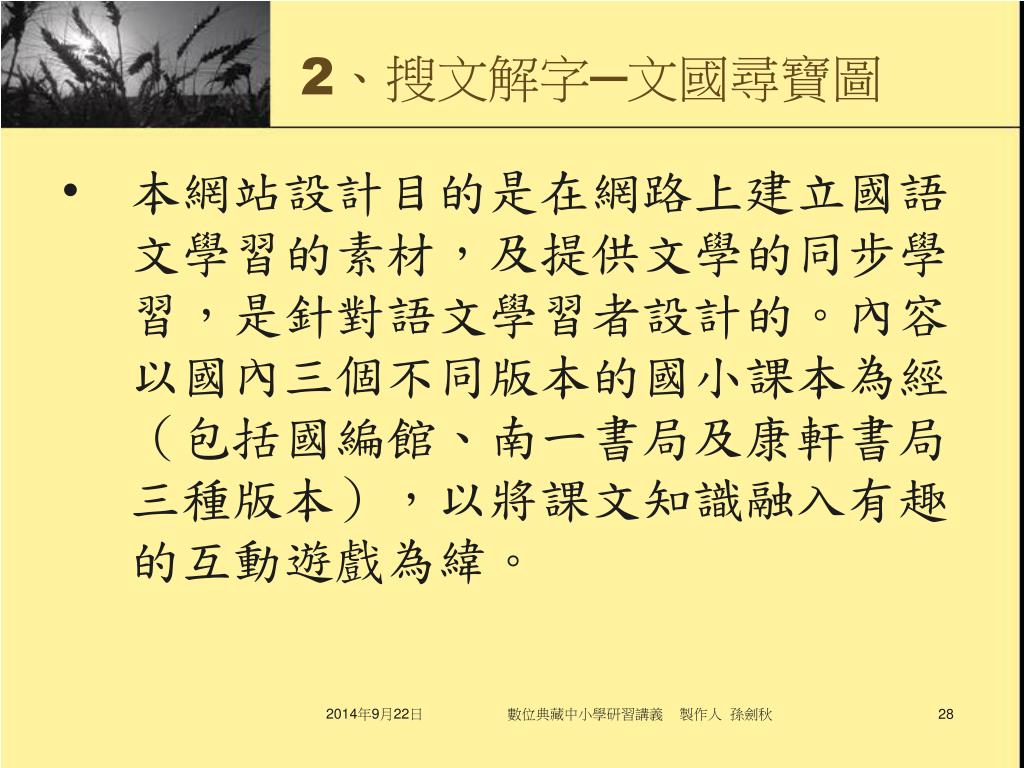 2、搜文解字─文國尋寶圖

• 本網站設計目的是在網路上建立國語文學習的素材，及提供文學的同步學習，是針對語文學習者設計的。內容以國內三個不同版本的國小課本為經（包括國編館、南一書局及康軒書局三種版本），以將課文知識融入有趣的互動遊戲為緯。

2014年9月22日 數位典藏中小學研習講義 製作人 孫劍秋 28